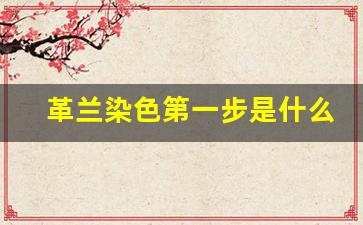 革兰染色第一步是什么